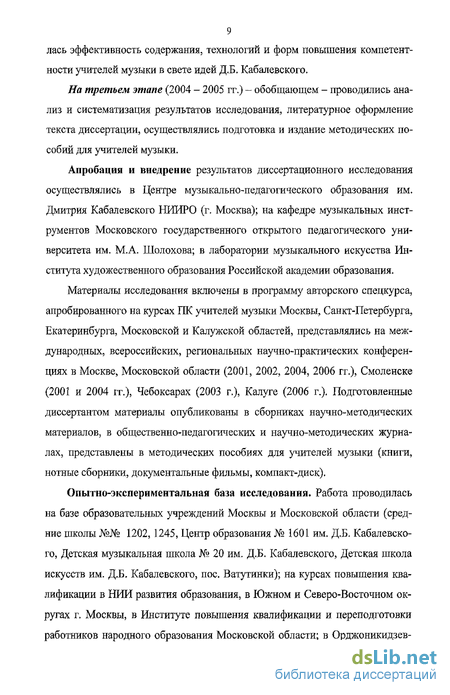 9

лась эффективность содержания, технологий и форм повышения компетентности учителей музыки в свете идей Д.Б. Кабалевского.

На третьем этапе (2004 – 2005 гг.) – обобщающем – проводились анализ и систематизация результатов исследования, литературное оформление текста диссертации, осуществлялись подготовка и издание методических пособий для учителей музыки.

Апробация и внедрение результатов диссертационного исследования осуществлялись в Центре музыкально-педагогического образования им. Дмитрия Кабалевского НИИРО (г. Москва); на кафедре музыкальных инструментов Московского государственного открытого педагогического университета им. М.А. Шолохова; в лаборатории музыкального искусства Института художественного образования Российской академии образования.

Материалы исследования включены в программу авторского спецкурса, апробированного на курсах ПК учителей музыки Москвы, Санкт-Петербурга, Екатеринбурга, Московской и Калужской областей, представлялись на международных, всероссийских, региональных научно-практических конференциях в Москве, Московской области (2001, 2002, 2004, 2006 гг.), Смоленске (2001 и 2004 гг.), Чебоксарах (2003 г.), Калуге (2006 г.). Подготовленные диссертантом материалы опубликованы в сборниках научно-методических материалов, в общественно-педагогических и научно-методических журналах, представлены в методических пособиях для учителей музыки (книги, нотные сборники, документальные фильмы, компакт-диск).

Опытно-экспериментальная база исследования. Работа проводилась на базе образовательных учреждений Москвы и Московской области (средние школы №№ 1202, 1245, Центр образования № 1601 им. Д.Б. Кабалевского, Детская музыкальная школа № 20 им. Д.Б. Кабалевского, Детская школа искусств им. Д.Б. Кабалевского, пос. Ватутинки); на курсах повышения квалификации в НИИ развития образования, в Южном и Северо-Восточном округах г. Москвы, в Институте повышения квалификации и переподготовки работников народного образования Московской области; в Орджоникидзев-

dsLib.net
библиотека диссертаций